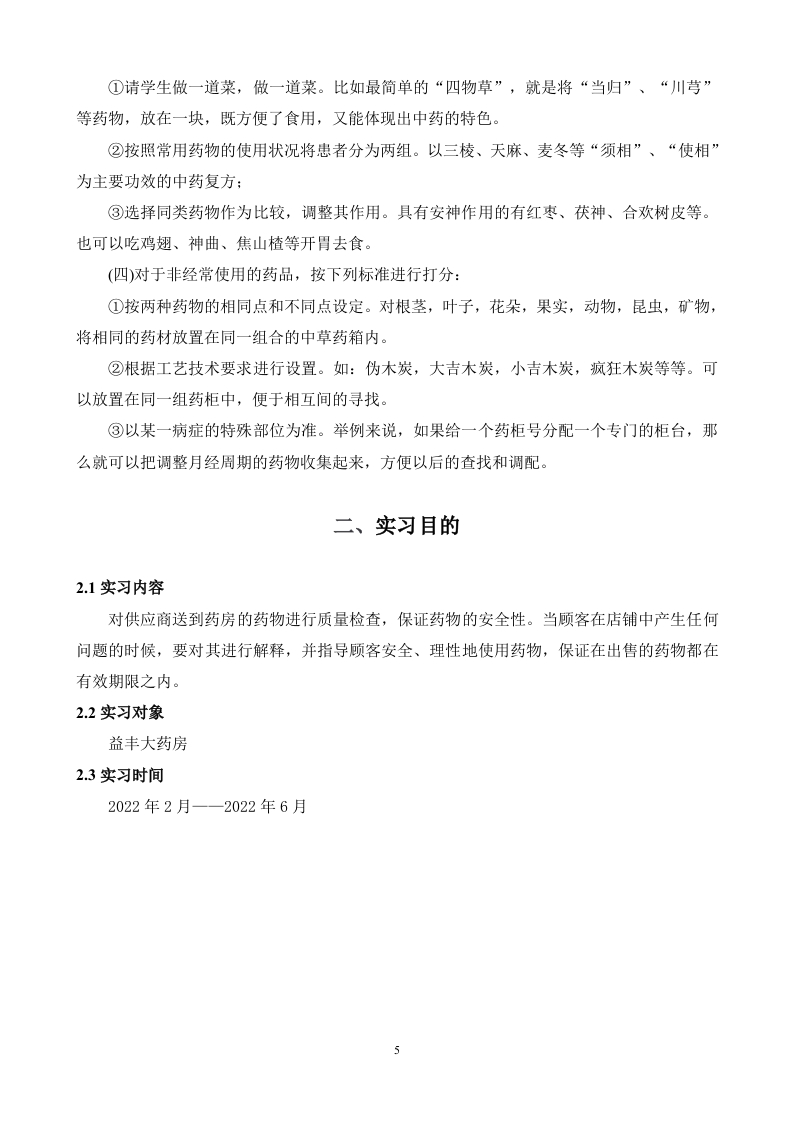 ①请学生做一道菜，做一道菜。比如最简单的“四物草”，就是将“当归”、“川芎”等药物，放在一块，既方便了食用，又能体现出中药的特色。

②按照常用药物的使用状况将患者分为两组。以三棱、天麻、麦冬等“须相”、“使相”为主要功效的中药复方；

③选择同类药物作为比较，调整其作用。具有安神作用的有红枣、茯神、合欢树皮等。也可以吃鸡翅、神曲、焦山楂等开胃去食。

(四)对于非经常使用的药品，按下列标准进行打分：

①按两种药物的相同点和不同点设定。对根茎，叶子，花朵，果实，动物，昆虫，矿物，将相同的药材放置在同一组合的中草药箱内。

②根据工艺技术要求进行设置。如：伪木炭，大吉木炭，小吉木炭，疯狂木炭等等。可以放置在同一组药柜中，便于相互间的寻找。

③以某一病症的特殊部位为准。举例来说，如果给一个药柜号分配一个专门的柜台，那么就可以把调整月经周期的药物收集起来，方便以后的查找和调配。

二、实习目的

2.1 实习内容

对供应商送到药房的药物进行质量检查，保证药物的安全性。当顾客在店铺中产生任何问题的时候，要对其进行解释，并指导顾客安全、理性地使用药物，保证在出售的药物都在有效期限之内。

2.2 实习对象

益丰大药房

2.3 实习时间

2022 年 2 月——2022 年 6 月

5